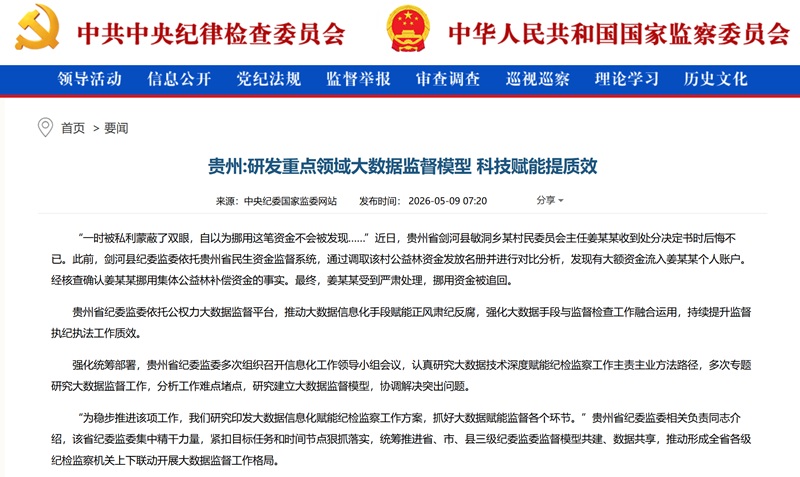 中共中央纪律检查委员会 中华人民共和国国家监察委员会

领导活动 信息公开 党纪法规 监督举报 审查调查 巡视巡察 理论学习 历史文化

首页 > 要闻

贵州:研发重点领域大数据监督模型 科技赋能提质效

来源：中央纪委国家监委网站 发布时间：2026-05-09 07:20 分享

“一时被私利蒙蔽了双眼，自以为挪用这笔资金不会被发现……”近日，贵州省剑河县敏洞乡某村民委员会主任姜某某收到处分决定书时后悔不已。此前，剑河县纪委监委依托贵州省民生资金监督系统，通过调取该村公益林资金发放名册并进行对比分析，发现有大额资金流入姜某某个人账户。经核查确认姜某某挪用集体公益林补偿资金的事实。最终，姜某某受到严肃处理，挪用资金被追回。

贵州省纪委监委依托公权力大数据监督平台，推动大数据信息化手段赋能正风肃纪反腐，强化大数据手段与监督检查工作融合运用，持续提升监督执纪执法工作质效。

强化统筹部署，贵州省纪委监委多次组织召开信息化工作领导小组会议，认真研究大数据技术深度赋能纪检监察工作主责主业方法路径，多次专题研究大数据监督工作，分析工作难点堵点，研究建立大数据监督模型，协调解决突出问题。

“为稳步推进该项工作，我们研究印发大数据信息化赋能纪检监察工作方案，抓好大数据赋能监督各个环节。”贵州省纪委监委相关负责同志介绍，该省纪委监委集中精干力量，紧扣目标任务和时间节点狠抓落实，统筹推进省、市、县三级纪委监委监督模型共建、数据共享，推动形成全省各级纪检监察机关上下联动开展大数据监督工作格局。